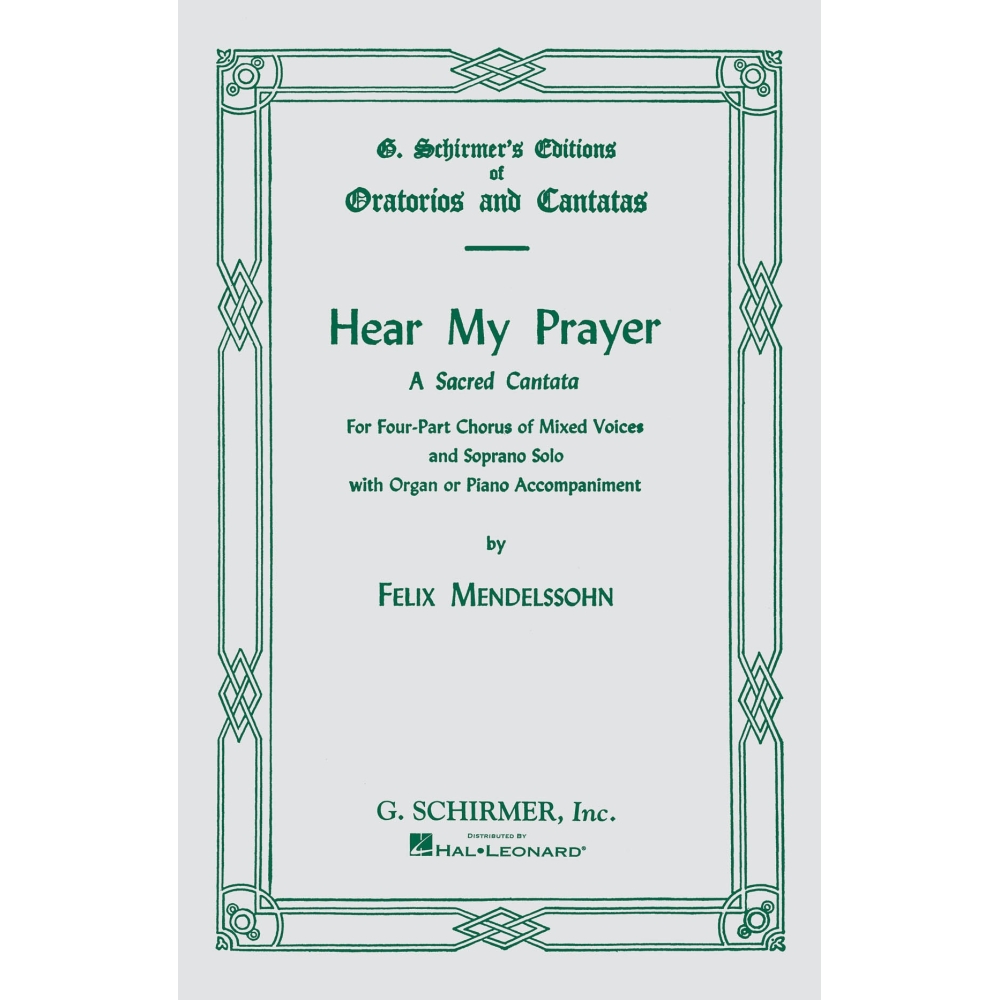 G. Schirmer's Editions
of
Oratorios and Cantatas

Hear My Prayer
A Sacred Cantata

For Four-Part Chorus of Mixed Voices
and Soprano Solo
with Organ or Piano Accompaniment

by

FELIX MENDELSSOHN

G. SCHIRMER, Inc.
DISTRIBUTED BY
HAL•LEONARD®